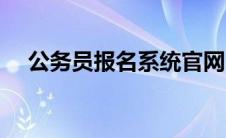 公务员报名系统官网